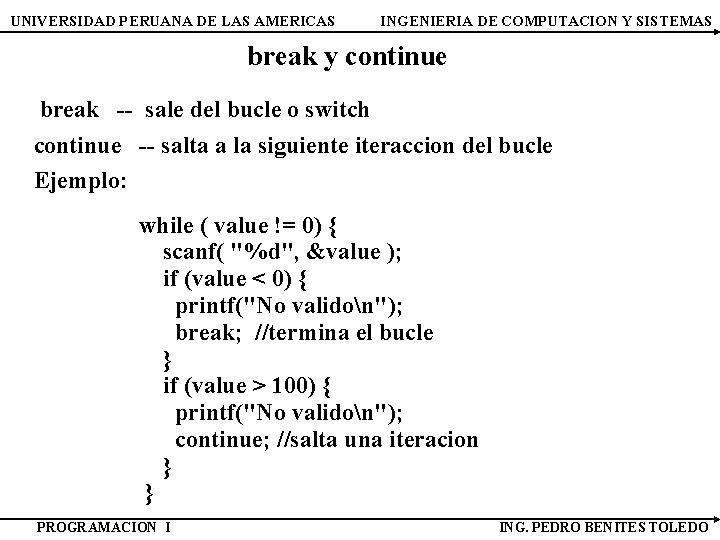 UNIVERSIDAD PERUANA DE LAS AMERICAS INGENIERIA DE COMPUTACION Y SISTEMAS

break y continue

break -- sale del bucle o switch

continue -- salta a la siguiente iteraccion del bucle

Ejemplo:

while ( value != 0) {
scanf( "%d", &value );
if (value < 0) {
printf("No valido\n");
break; //termina el bucle
}
if (value > 100) {
printf("No valido\n");
continue; //salta una iteracion
}
}

PROGRAMACION I ING. PEDRO BENITES TOLEDO